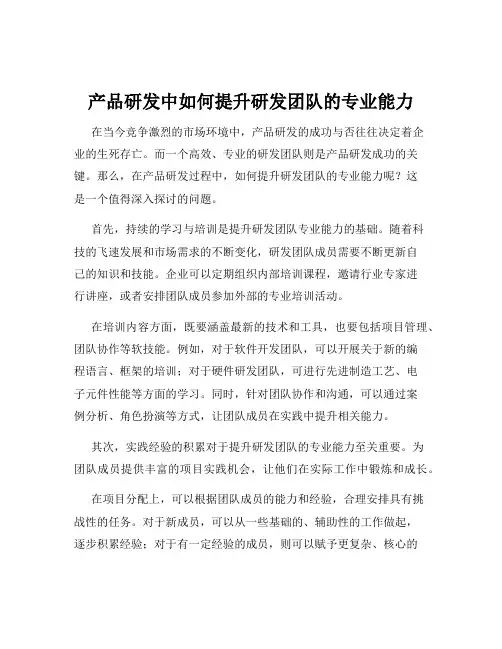 产品研发中如何提升研发团队的专业能力

在当今竞争激烈的市场环境中，产品研发的成功与否往往决定着企业的生死存亡。而一个高效、专业的研发团队则是产品研发成功的关键。那么，在产品研发过程中，如何提升研发团队的专业能力呢？这是一个值得深入探讨的问题。

首先，持续的学习与培训是提升研发团队专业能力的基础。随着科技的飞速发展和市场需求的不断变化，研发团队成员需要不断更新自己的知识和技能。企业可以定期组织内部培训课程，邀请行业专家进行讲座，或者安排团队成员参加外部的专业培训活动。

在培训内容方面，既要涵盖最新的技术和工具，也要包括项目管理、团队协作等软技能。例如，对于软件开发团队，可以开展关于新的编程语言、框架的培训；对于硬件研发团队，可进行先进制造工艺、电子元件性能等方面的学习。同时，针对团队协作和沟通，可以通过案例分析、角色扮演等方式，让团队成员在实践中提升相关能力。

其次，实践经验的积累对于提升研发团队的专业能力至关重要。为团队成员提供丰富的项目实践机会，让他们在实际工作中锻炼和成长。

在项目分配上，可以根据团队成员的能力和经验，合理安排具有挑战性的任务。对于新成员，可以从一些基础的、辅助性的工作做起，逐步积累经验；对于有一定经验的成员，则可以赋予更复杂、核心的